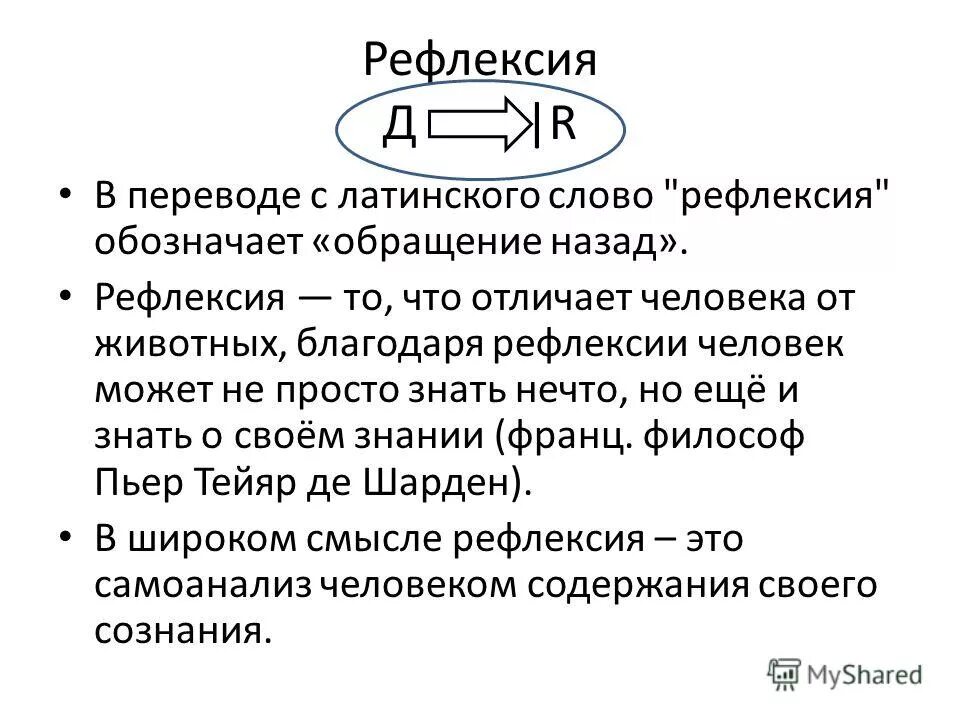 Рефлексия

Д |R

• В переводе с латинского слово "рефлексия" обозначает «обращение назад».

• Рефлексия — то, что отличает человека от животных, благодаря рефлексии человек может не просто знать нечто, но ещё и знать о своём знании (франц. философ Пьер Тейяр де Шарден).

• В широком смысле рефлексия – это самоанализ человеком содержания своего сознания.

MyShared